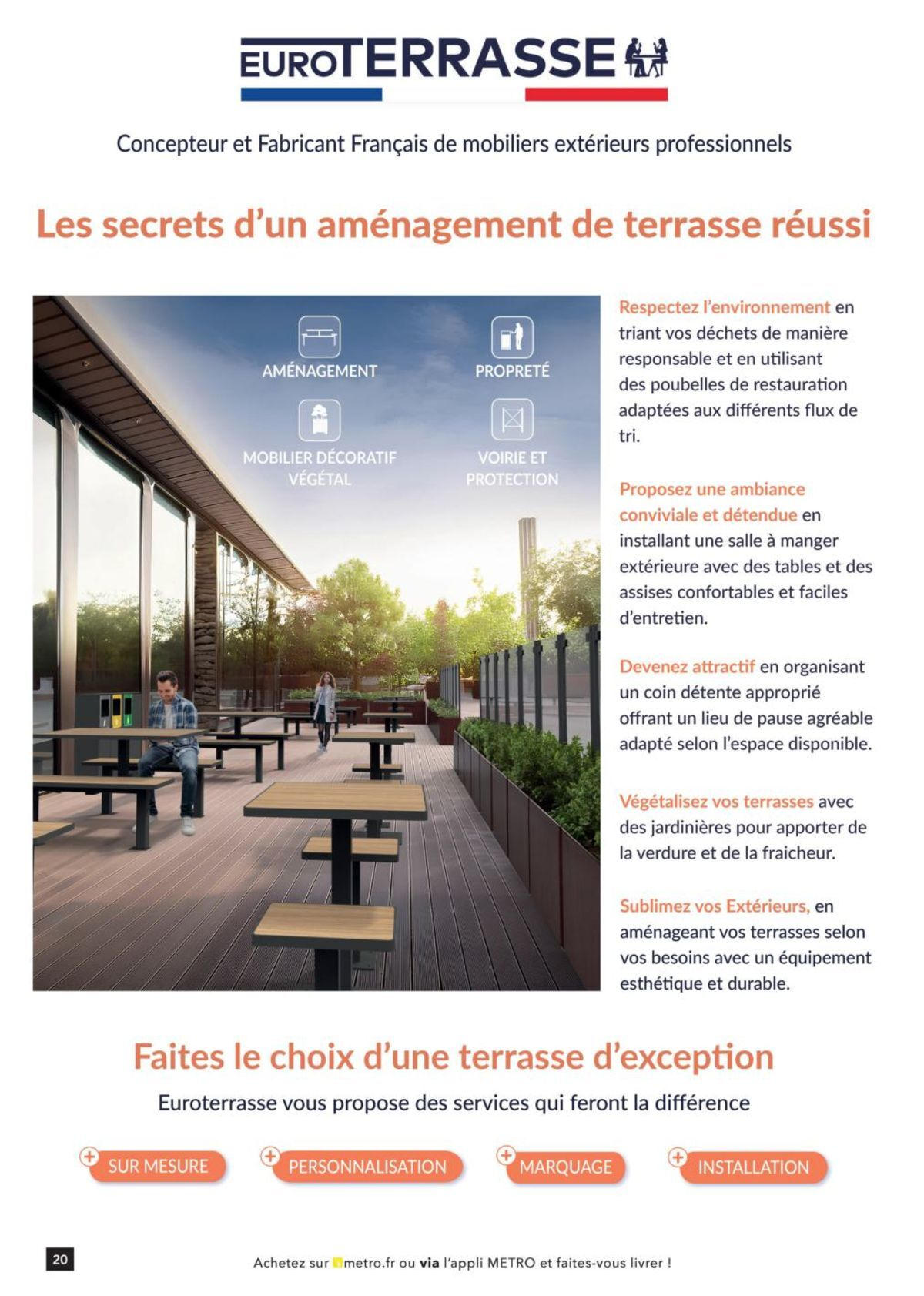 EUROTERRASSE

Concepteur et Fabricant Français de mobiliers extérieurs professionnels

Les secrets d'un aménagement de terrasse réussi

AMÉNAGEMENT

PROPRETÉ

MOBILIER DÉCORATIF VÉGÉTAL

VOIRIE ET PROTECTION

Respectez l'environnement en triant vos déchets de manière responsable et en utilisant des poubelles de restauration adaptées aux différents flux de tri.

Proposez une ambiance conviviale et détendue en installant une salle à manger extérieure avec des tables et des assises confortables et faciles d'entretien.

Devenez attractif en organisant un coin détente approprié offrant un lieu de pause agréable adapté selon l'espace disponible.

Végétalisez vos terrasses avec des jardinières pour apporter de la verdure et de la fraicheur.

Sublimez vos Extérieurs, en aménageant vos terrasses selon vos besoins avec un équipement esthétique et durable.

Faites le choix d'une terrasse d'exception

Euroterrasse vous propose des services qui feront la différence

SUR MESURE

PERSONNALISATION

MARQUAGE

INSTALLATION

20

Achetez sur metro.fr ou via l'appli METRO et faites-vous livrer !